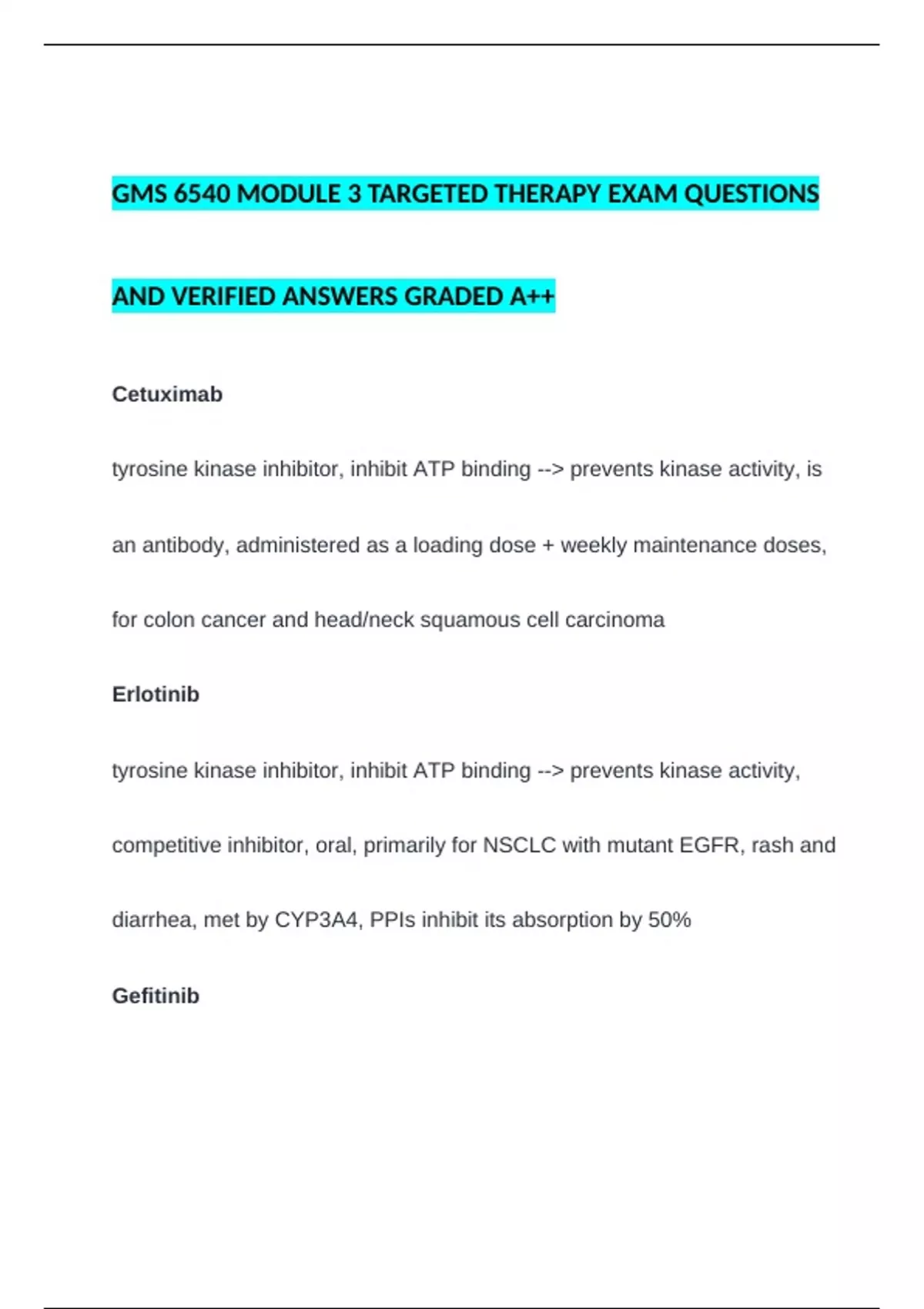 GMS 6540 MODULE 3 TARGETED THERAPY EXAM QUESTIONS AND VERIFIED ANSWERS GRADED A++

Cetuximab

tyrosine kinase inhibitor, inhibit ATP binding --> prevents kinase activity, is an antibody, administered as a loading dose + weekly maintenance doses, for colon cancer and head/neck squamous cell carcinoma

Erlotinib

tyrosine kinase inhibitor, inhibit ATP binding --> prevents kinase activity, competitive inhibitor, oral, primarily for NSCLC with mutant EGFR, rash and diarrhea, met by CYP3A4, PPIs inhibit its absorption by 50%

Gefitinib